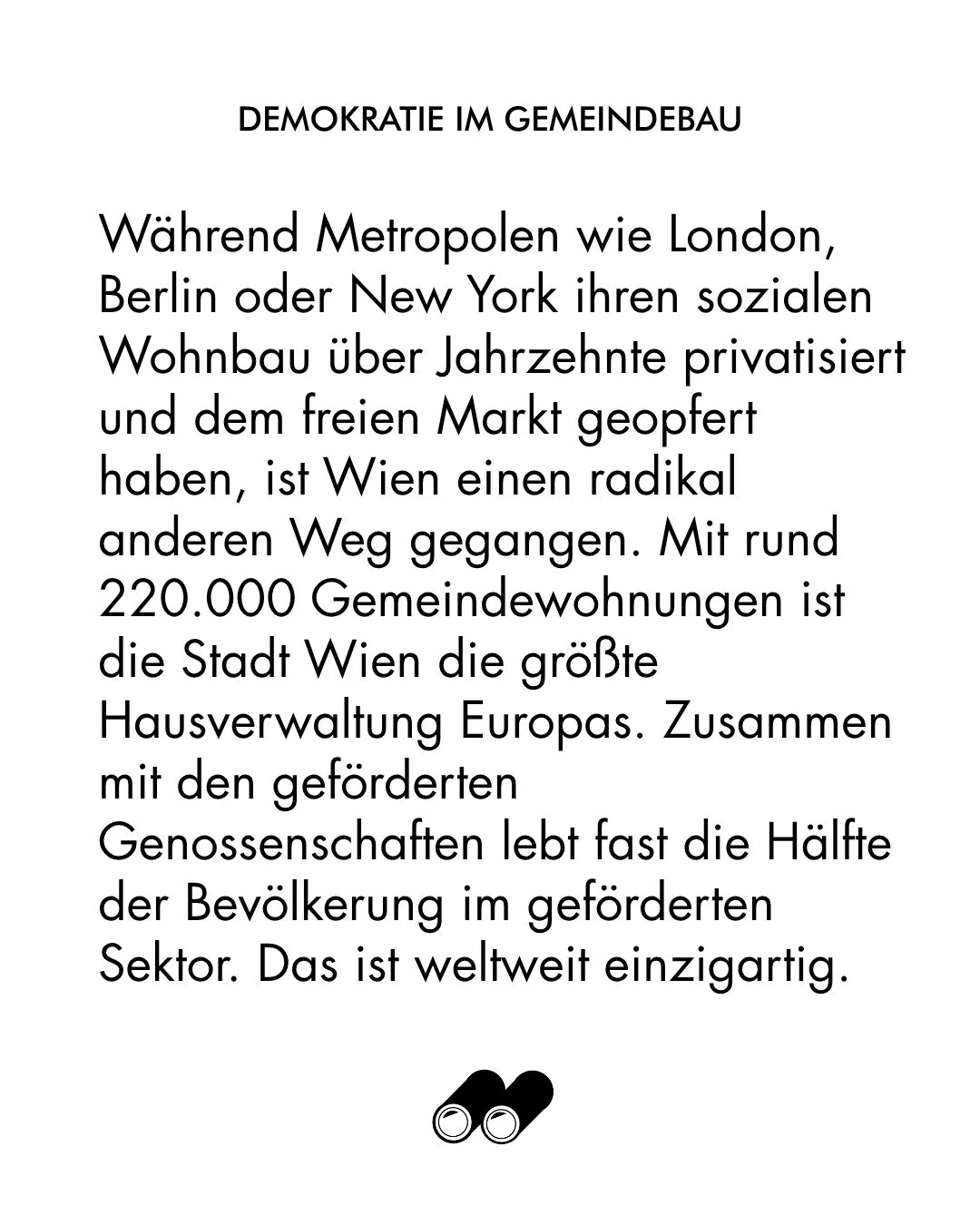 DEMOKRATIE IM GEMEINDEBAU

Während Metropolen wie London, Berlin oder New York ihren sozialen Wohnbau über Jahrzehnte privatisiert und dem freien Markt geopfert haben, ist Wien einen radikal anderen Weg gegangen. Mit rund 220.000 Gemeindewohnungen ist die Stadt Wien die größte Hausverwaltung Europas. Zusammen mit den geförderten Genossenschaften lebt fast die Hälfte der Bevölkerung im geförderten Sektor. Das ist weltweit einzigartig.